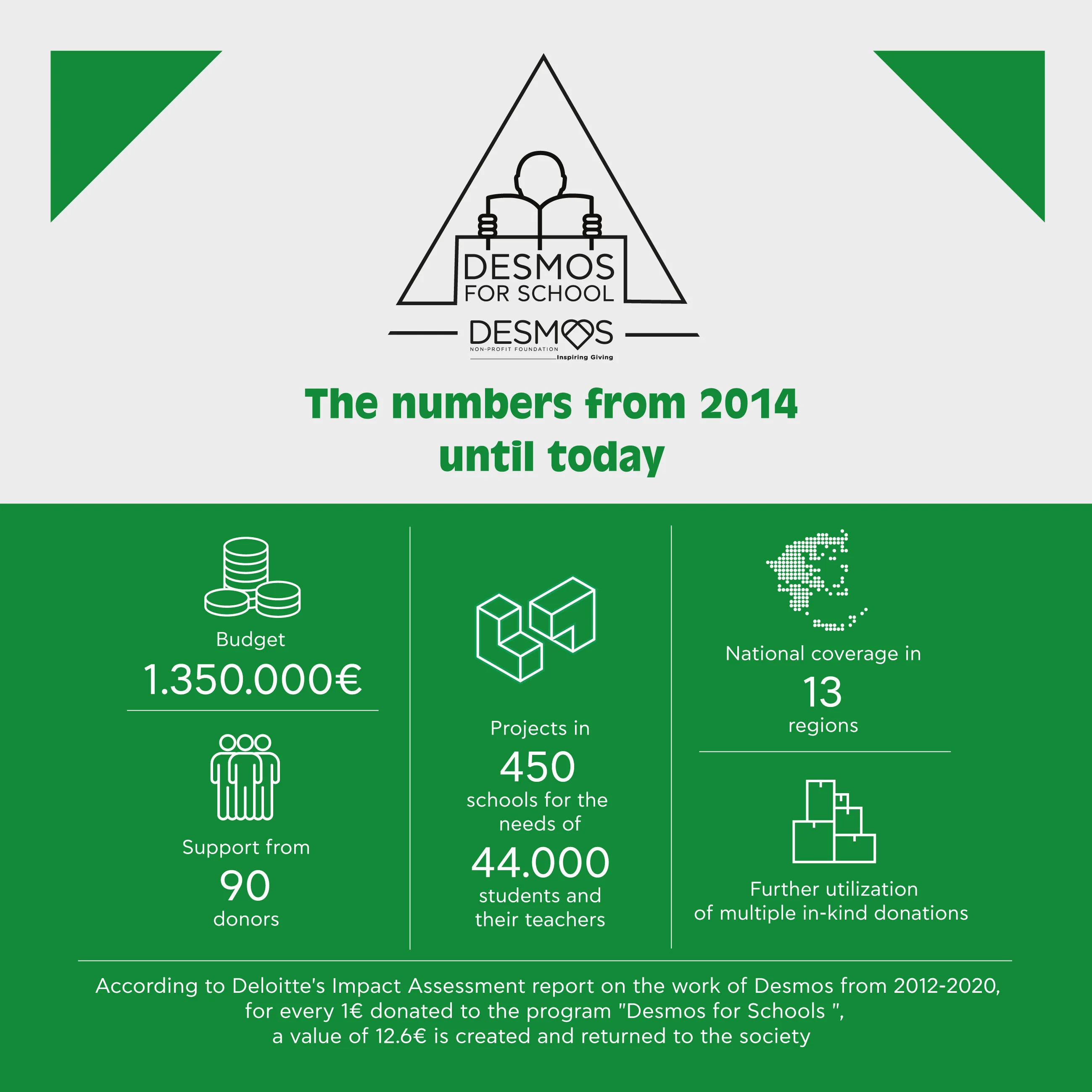 DESMOS
FOR SCHOOL

DESMOS
NON-PROFIT FOUNDATION
Inspiring Giving

The numbers from 2014 until today

Budget
1.350.000€

Support from
90
donors

Projects in
450
schools for the needs of
44.000
students and their teachers

National coverage in
13
regions

Further utilization of multiple in-kind donations

According to Deloitte's Impact Assessment report on the work of Desmos from 2012-2020, for every 1€ donated to the program "Desmos for Schools ", a value of 12.6€ is created and returned to the society